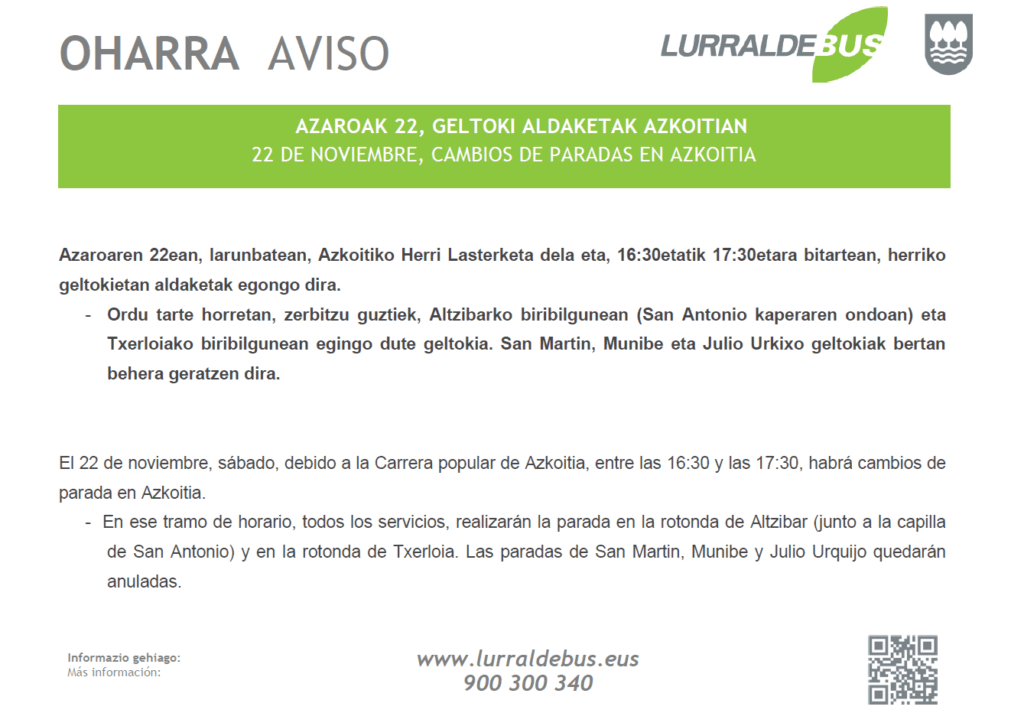 OHARRA AVISO

LURRALDEBUS

AZAROAK 22, GELTOKI ALDAKETAK AZKOITIAN
22 DE NOVIEMBRE, CAMBIOS DE PARADAS EN AZKOITIA

Azaroaren 22ean, larunbatean, Azkoitiko Herri Lasterketa dela eta, 16:30etatik 17:30etara bitartean, herriko geltokietan aldaketak egongo dira.

- Ordu tarte horretan, zerbitzu guztiek, Altzibarko biribilgunean (San Antonio kaperaren ondoan) eta Txerloiako biribilgunean egingo dute geltokia. San Martin, Munibe eta Julio Urkixo geltokiak bertan behera geratzen dira.

El 22 de noviembre, sábado, debido a la Carrera popular de Azkoitia, entre las 16:30 y las 17:30, habrá cambios de parada en Azkoitia.

- En ese tramo de horario, todos los servicios, realizarán la parada en la rotonda de Altzibar (junto a la capilla de San Antonio) y en la rotonda de Txerloia. Las paradas de San Martin, Munibe y Julio Urquijo quedarán anuladas.

Informazio gehiago:
Más información:

www.lurraldebus.eus
900 300 340